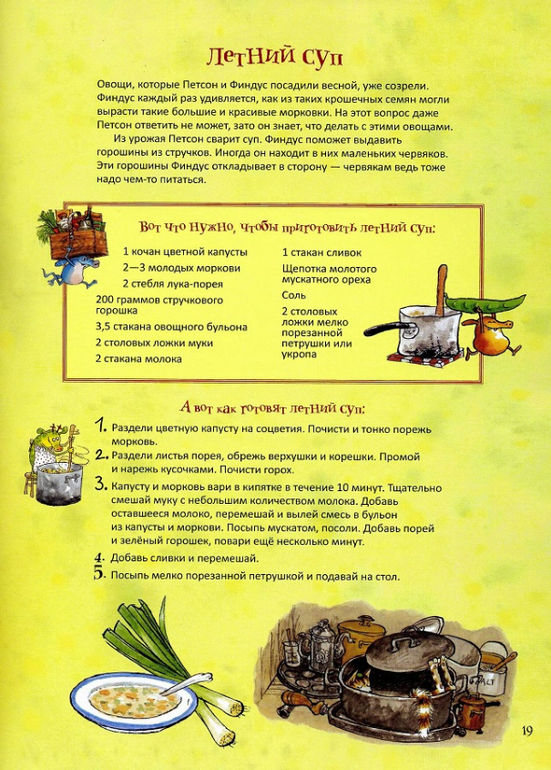 Летний суп

Овощи, которые Петсон и Финдус посадили весной, уже созрели. Финдус каждый раз удивляется, как из таких крошечных семян могли вырасти такие большие и красивые морковки. На этот вопрос даже Петсон ответить не может, зато он знает, что делать с этими овощами.

Из урожая Петсон сварит суп. Финдус поможет выдавить горошины из стручков. Иногда он находит в них маленьких червяков. Эти горошины Финдус откладывает в сторону — червякам ведь тоже надо чем-то питаться.

Вот что нужно, чтобы приготовить летний суп:

1 кочан цветной капусты
2—3 молодых моркови
2 стебля лука-порея
200 граммов стручкового горошка
3,5 стакана овощного бульона
2 столовых ложки муки
2 стакана молока

1 стакан сливок
Щепотка молотого мускатного ореха
Соль
2 столовых ложки мелко порезанной петрушки или укропа

А вот как готовят летний суп:

1. Раздели цветную капусту на соцветия. Почисти и тонко порежь морковь.
2. Раздели листья порея, обрежь верхушки и корешки. Промой и нарежь кусочками. Почисти горох.
3. Капусту и морковь вари в кипятке в течение 10 минут. Тщательно смешай муку с небольшим количеством молока. Добавь оставшееся молоко, перемешай и вылей смесь в бульон из капусты и моркови. Посыпь мускатом, посоли. Добавь порей и зелёный горошек, повари ещё несколько минут.
4. Добавь сливки и перемешай.
5. Посыпь мелко порезанной петрушкой и подавай на стол.

SALT

19